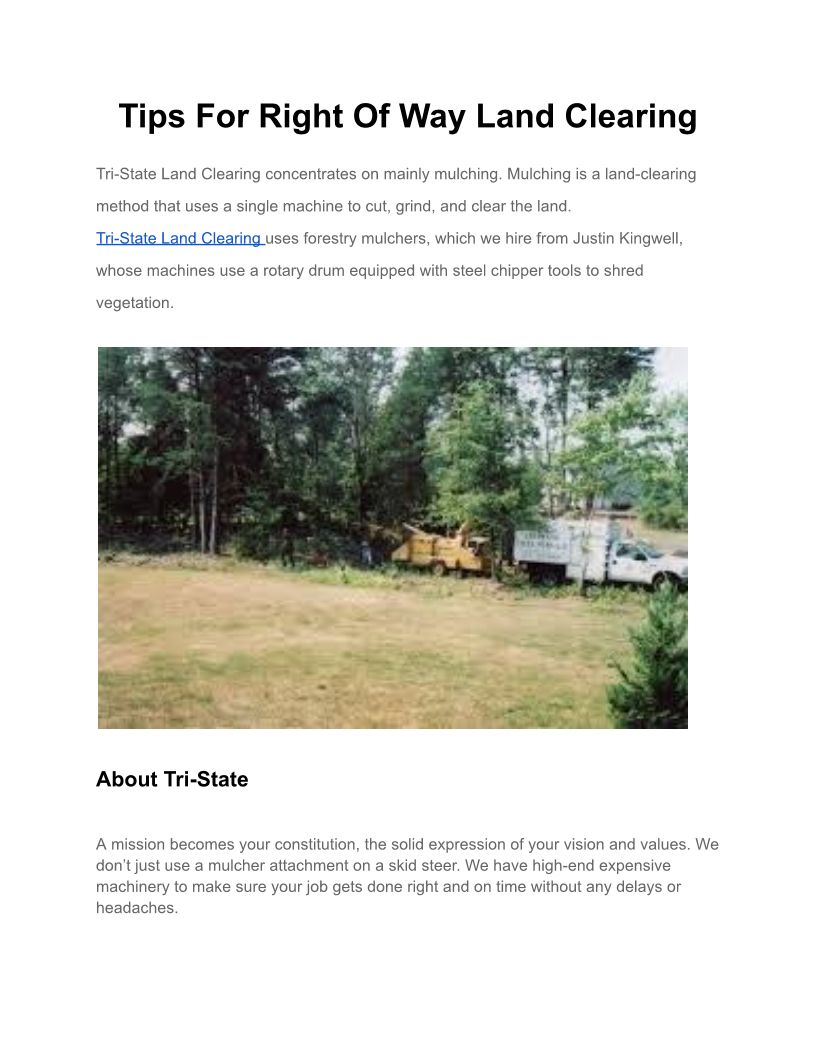 Tips For Right Of Way Land Clearing

Tri-State Land Clearing concentrates on mainly mulching. Mulching is a land-clearing method that uses a single machine to cut, grind, and clear the land.
Tri-State Land Clearing uses forestry mulchers, which we hire from Justin Kingwell, whose machines use a rotary drum equipped with steel chipper tools to shred vegetation.

About Tri-State

A mission becomes your constitution, the solid expression of your vision and values. We don't just use a mulcher attachment on a skid steer. We have high-end expensive machinery to make sure your job gets done right and on time without any delays or headaches.